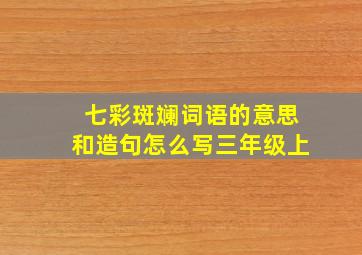 七彩斑斓词语的意思
和造句怎么写三年级上